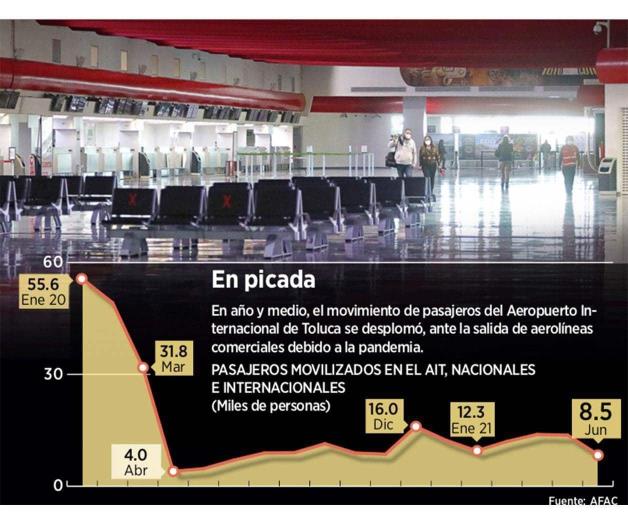 En picada

En año y medio, el movimiento de pasajeros del Aeropuerto Internacional de Toluca se desplomó, ante la salida de aerolíneas comerciales debido a la pandemia.

PASAJEROS MOVILIZADOS EN EL AIT, NACIONALES E INTERNACIONALES
(Miles de personas)

60
30
0

55.6
Ene 20

31.8
Mar

4.0
Abr

16.0
Dic

12.3
Ene 21

8.5
Jun

Fuente: AFAC